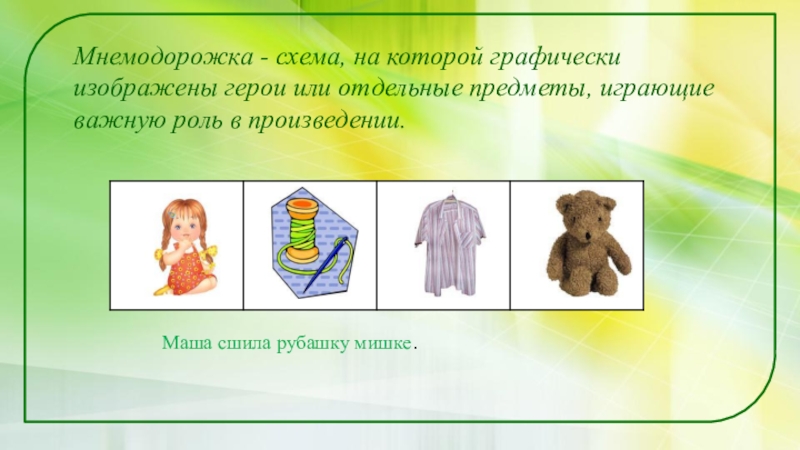 Мнемодорожка - схема, на которой графически изображены герои или отдельные предметы, играющие важную роль в произведении.

Маша сшила рубашку мишке.